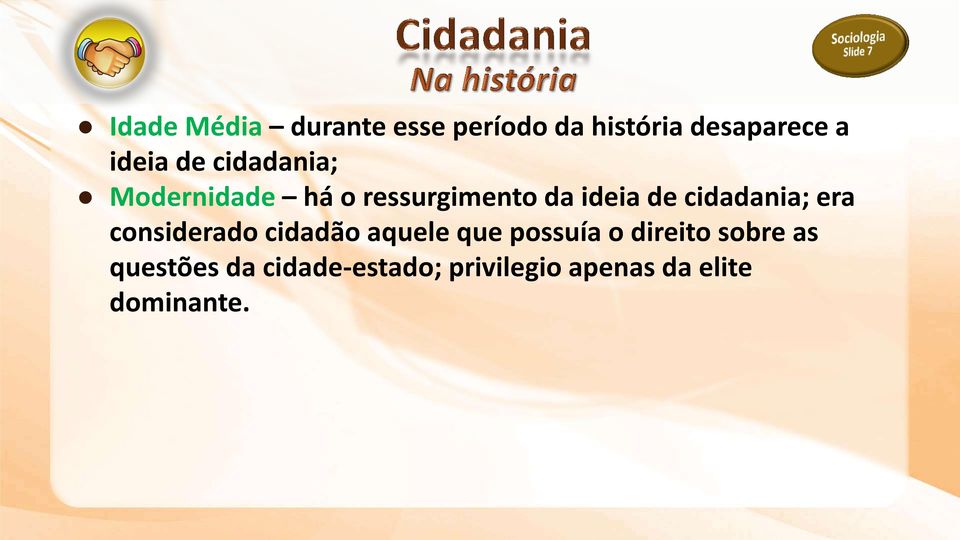 Cidadania
Na história

Sociologia
Slide 7

● Idade Média – durante esse período da história desaparece a ideia de cidadania;
● Modernidade – há o ressurgimento da ideia de cidadania; era considerado cidadão aquele que possuía o direito sobre as questões da cidade-estado; privilegio apenas da elite dominante.